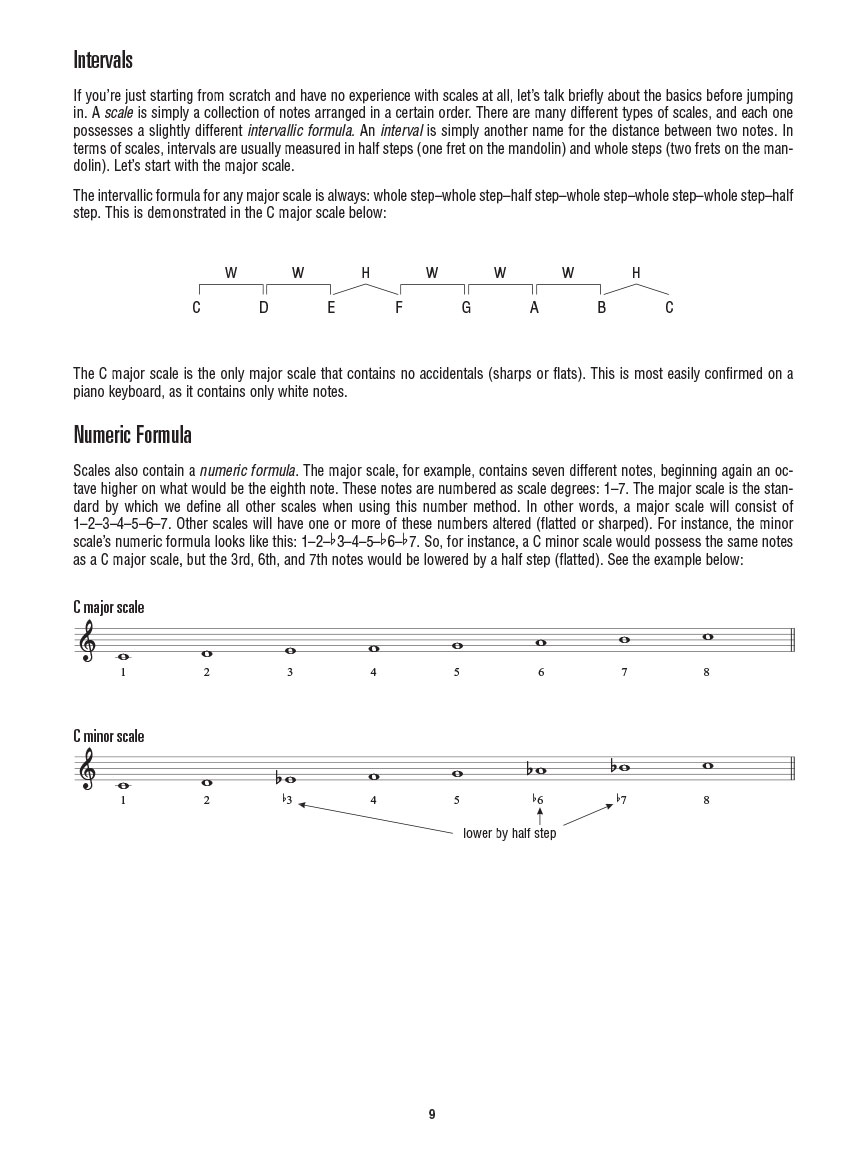 Intervals

If you're just starting from scratch and have no experience with scales at all, let's talk briefly about the basics before jumping in. A scale is simply a collection of notes arranged in a certain order. There are many different types of scales, and each one possesses a slightly different intervallic formula. An interval is simply another name for the distance between two notes. In terms of scales, intervals are usually measured in half steps (one fret on the mandolin) and whole steps (two frets on the mandolin). Let's start with the major scale.

The intervallic formula for any major scale is always: whole step–whole step–half step–whole step–whole step–whole step–half step. This is demonstrated in the C major scale below:

W W H W W W H
C D E F G A B C

The C major scale is the only major scale that contains no accidentals (sharps or flats). This is most easily confirmed on a piano keyboard, as it contains only white notes.

Numeric Formula

Scales also contain a numeric formula. The major scale, for example, contains seven different notes, beginning again an octave higher on what would be the eighth note. These notes are numbered as scale degrees: 1–7. The major scale is the standard by which we define all other scales when using this number method. In other words, a major scale will consist of 1–2–3–4–5–6–7. Other scales will have one or more of these numbers altered (flatted or sharped). For instance, the minor scale's numeric formula looks like this: 1–2–♭3–4–5–♭6–♭7. So, for instance, a C minor scale would possess the same notes as a C major scale, but the 3rd, 6th, and 7th notes would be lowered by a half step (flatted). See the example below:

C major scale

1 2 3 4 5 6 7 8

C minor scale

1 2 ♭3 4 5 ♭6 ♭7 8

lower by half step

9